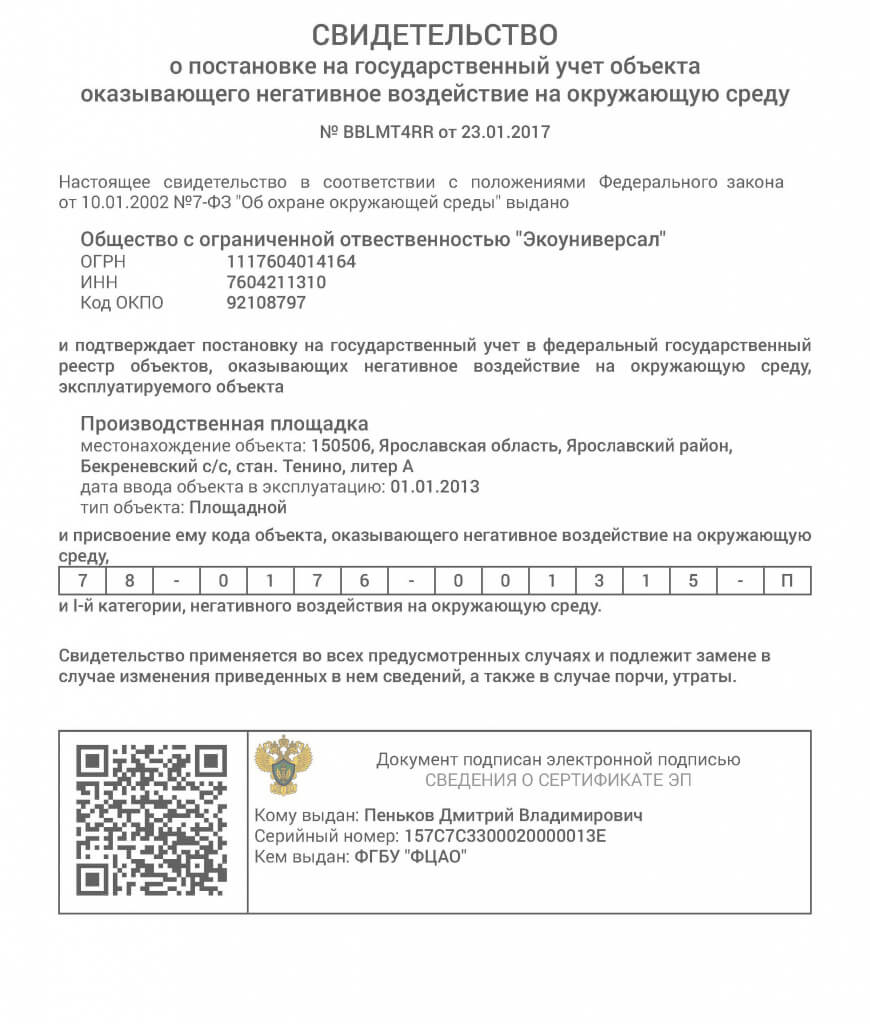 СВИДЕТЕЛЬСТВО
о постановке на государственный учет объекта оказывающего негативное воздействие на окружающую среду

№ BBLMT4RR от 23.01.2017

Настоящее свидетельство в соответствии с положениями Федерального закона от 10.01.2002 №7-ФЗ "Об охране окружающей среды" выдано

Общество с ограниченной ответственностью "Экоуниверсал"
ОГРН 1117604014164
ИНН 7604211310
Код ОКПО 92108797

и подтверждает постановку на государственный учет в федеральный государственный реестр объектов, оказывающих негативное воздействие на окружающую среду, эксплуатируемого объекта

Производственная площадка
местонахождение объекта: 150506, Ярославская область, Ярославский район, Бекреневский с/с, стан. Тенино, литер А
дата ввода объекта в эксплуатацию: 01.01.2013
тип объекта: Площадной

и присвоение ему кода объекта, оказывающего негативное воздействие на окружающую среду,

| 7 | 8 | - | 0 | 1 | 7 | 6 | - | 0 | 0 | 1 | 3 | 1 | 5 | - | П |
|---|---|---|---|---|---|---|---|---|---|---|---|---|---|---|---|

и I-й категории, негативного воздействия на окружающую среду.

Свидетельство применяется во всех предусмотренных случаях и подлежит замене в случае изменения приведенных в нем сведений, а также в случае порчи, утраты.

Документ подписан электронной подписью
СВЕДЕНИЯ О СЕРТИФИКАТЕ ЭП
Кому выдан: Пеньков Дмитрий Владимирович
Серийный номер: 157C7C3300020000013E
Кем выдан: ФГБУ "ФЦАО"